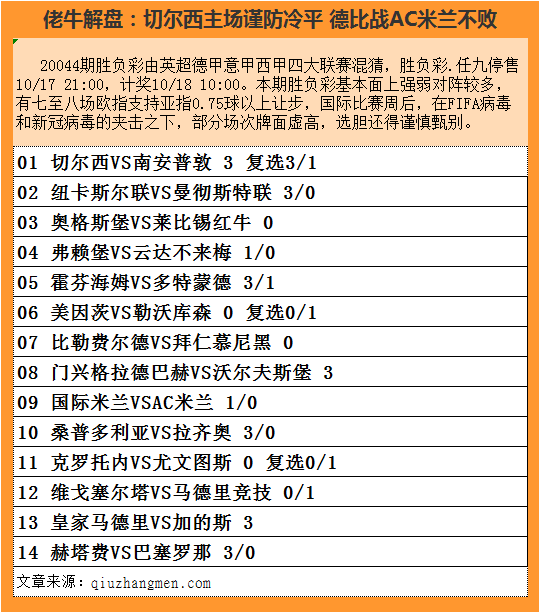 佬牛解盘：切尔西主场谨防冷平 德比战AC米兰不败

20044期胜负彩由英超德甲意甲西甲四大联赛混猜，胜负彩.任九停售10/17 21:00，计奖10/18 10:00。本期胜负彩基本面上强弱对阵较多，有七至八场欧指支持亚指0.75球以上让步，国际比赛周后，在FIFA病毒和新冠病毒的夹击之下，部分场次牌面虚高，选胆还得谨慎甄别。

01 切尔西VS南安普敦 3 复选3/1
02 纽卡斯尔联VS曼彻斯特联 3/0
03 奥格斯堡VS莱比锡红牛 0
04 弗赖堡VS云达不来梅 1/0
05 霍芬海姆VS多特蒙德 3/1
06 美因茨VS勒沃库森 0 复选0/1
07 比勒费尔德VS拜仁慕尼黑 0
08 门兴格拉德巴赫VS沃尔夫斯堡 3
09 国际米兰VSAC米兰 1/0
10 桑普多利亚VS拉齐奥 3/0
11 克罗托内VS尤文图斯 0 复选0/1
12 维戈塞尔塔VS马德里竞技 0/1
13 皇家马德里VS加的斯 3
14 赫塔费VS巴塞罗那 3/0
文章来源：qiuzhangmen.com